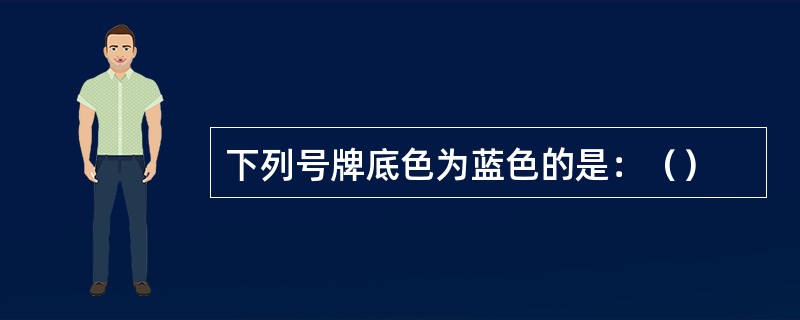 下列号牌底色为蓝色的是：（）